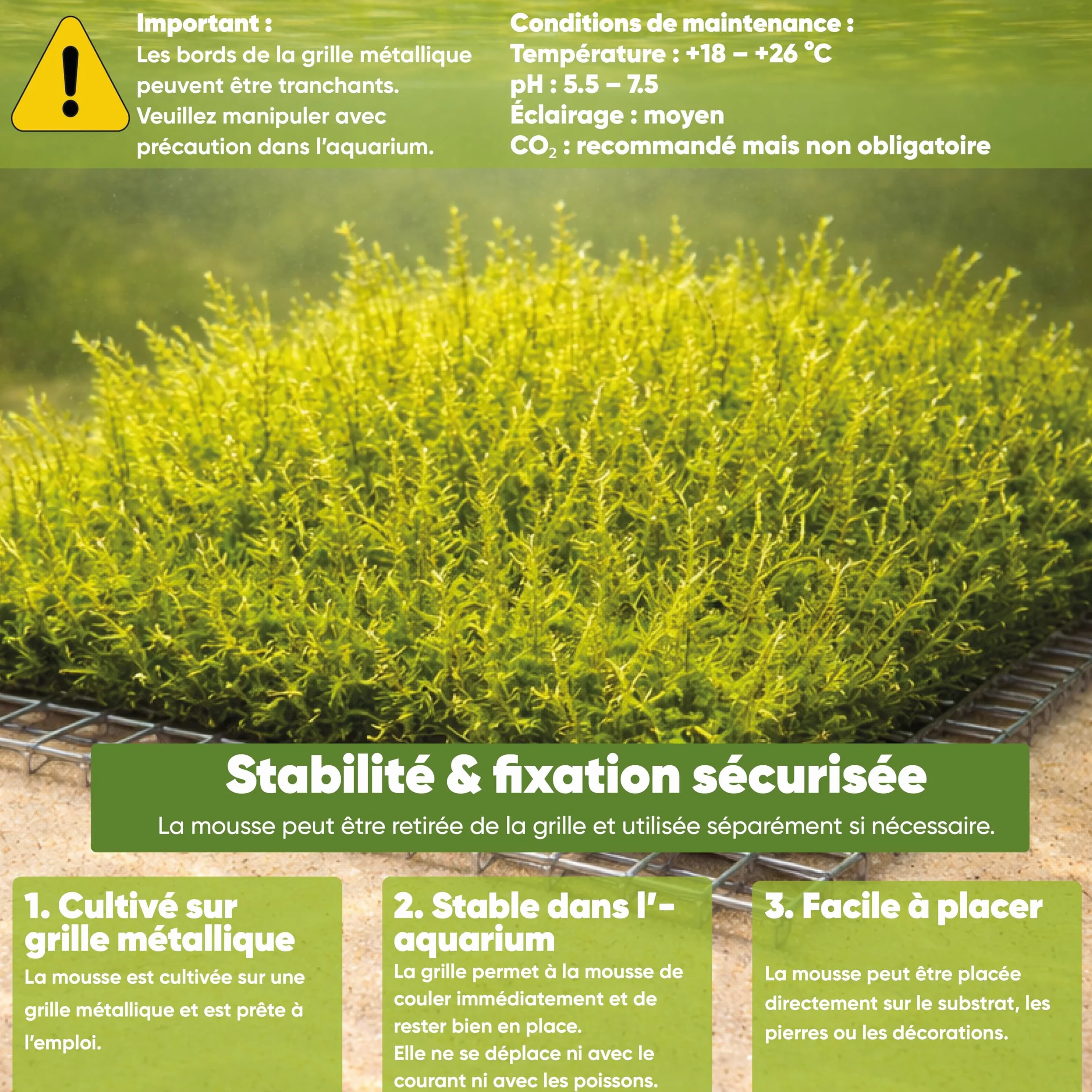 Important :
Les bords de la grille métallique peuvent être tranchants. Veuillez manipuler avec précaution dans l'aquarium.

Conditions de maintenance :
Température : +18 – +26 °C
pH : 5.5 – 7.5
Éclairage : moyen
$CO_2$ : recommandé mais non obligatoire

Stabilité & fixation sécurisée
La mousse peut être retirée de la grille et utilisée séparément si nécessaire.

1. Cultivé sur grille métallique
La mousse est cultivée sur une grille métallique et est prête à l'emploi.

2. Stable dans l'-aquarium
La grille permet à la mousse de couler immédiatement et de rester bien en place.
Elle ne se déplace ni avec le courant ni avec les poissons.

3. Facile à placer
La mousse peut être placée directement sur le substrat, les pierres ou les décorations.